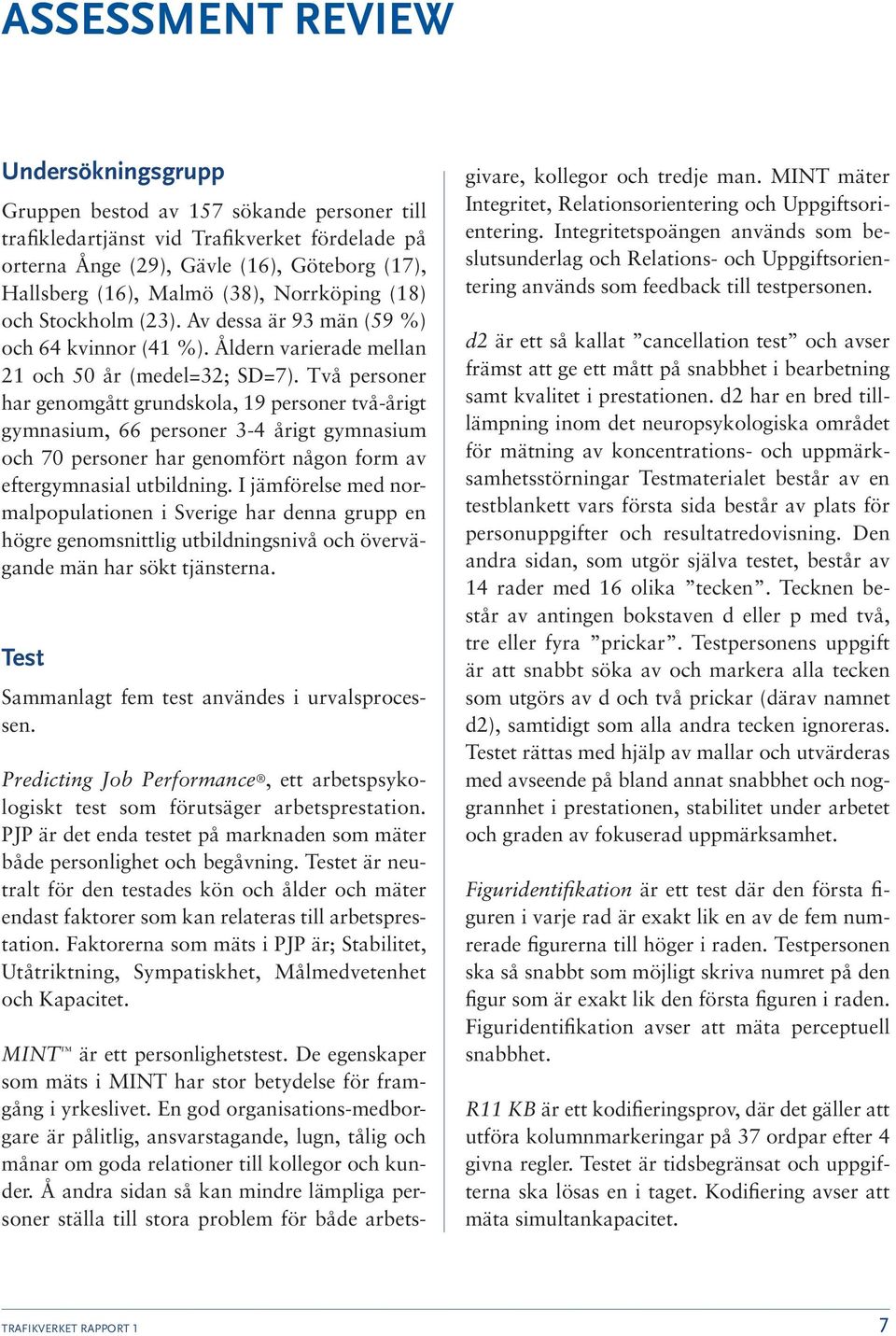 ASSESSMENT REVIEW

Undersökningsgrupp

Gruppen bestod av 157 sökande personer till trafikledartjänst vid Trafikverket fördelade på orterna Ånge (29), Gävle (16), Göteborg (17), Hallsberg (16), Malmö (38), Norrköping (18) och Stockholm (23). Av dessa är 93 män (59 %) och 64 kvinnor (41 %). Åldern varierade mellan 21 och 50 år (medel=32; SD=7). Två personer har genomgått grundskola, 19 personer två-årigt gymnasium, 66 personer 3-4 årigt gymnasium och 70 personer har genomfört någon form av eftergymnasial utbildning. I jämförelse med normalpopulationen i Sverige har denna grupp en högre genomsnittlig utbildningsnivå och övervägande män har sökt tjänsterna.

Test

Sammanlagt fem test användes i urvalsprocessen.

Predicting Job Performance®, ett arbetspsykologiskt test som förutsäger arbetsprestation. PJP är det enda testet på marknaden som mäter både personlighet och begåvning. Testet är neutralt för den testades kön och ålder och mäter endast faktorer som kan relateras till arbetsprestation. Faktorerna som mäts i PJP är; Stabilitet, Utåtriktning, Sympatiskhet, Målmedvetenhet och Kapacitet.

MINT™ är ett personlighetstest. De egenskaper som mäts i MINT har stor betydelse för framgång i yrkeslivet. En god organisations-medborgare är pålitlig, ansvarstagande, lugn, tålig och månar om goda relationer till kollegor och kunder. Å andra sidan så kan mindre lämpliga personer ställa till stora problem för både arbetsgivare, kollegor och tredje man. MINT mäter Integritet, Relationsorientering och Uppgiftsorientering. Integritetspoängen används som beslutsunderlag och Relations- och Uppgiftsorientering används som feedback till testpersonen.

d2 är ett så kallat ”cancellation test” och avser främst att ge ett mått på snabbhet i bearbetning samt kvalitet i prestationen. d2 har en bred tilllämpning inom det neuropsykologiska området för mätning av koncentrations- och uppmärksamhetsstörningar Testmaterialet består av en testblankett vars första sida består av plats för personuppgifter och resultatredovisning. Den andra sidan, som utgör själva testet, består av 14 rader med 16 olika ”tecken”. Tecknen består av antingen bokstaven d eller p med två, tre eller fyra ”prickar”. Testpersonens uppgift är att snabbt söka av och markera alla tecken som utgörs av d och två prickar (därav namnet d2), samtidigt som alla andra tecken ignoreras. Testet rättas med hjälp av mallar och utvärderas med avseende på bland annat snabbhet och noggrannhet i prestationen, stabilitet under arbetet och graden av fokuserad uppmärksamhet.

Figuridentifikation är ett test där den första figuren i varje rad är exakt lik en av de fem numrerade figurerna till höger i raden. Testpersonen ska så snabbt som möjligt skriva numret på den figur som är exakt lik den första figuren i raden. Figuridentifikation avser att mäta perceptuell snabbhet.

R11 KB är ett kodifieringsprov, där det gäller att utföra kolumnmarkeringar på 37 ordpar efter 4 givna regler. Testet är tidsbegränsat och uppgifterna ska lösas en i taget. Kodifiering avser att mäta simultankapacitet.

TRAFIKVERKET RAPPORT 1 7